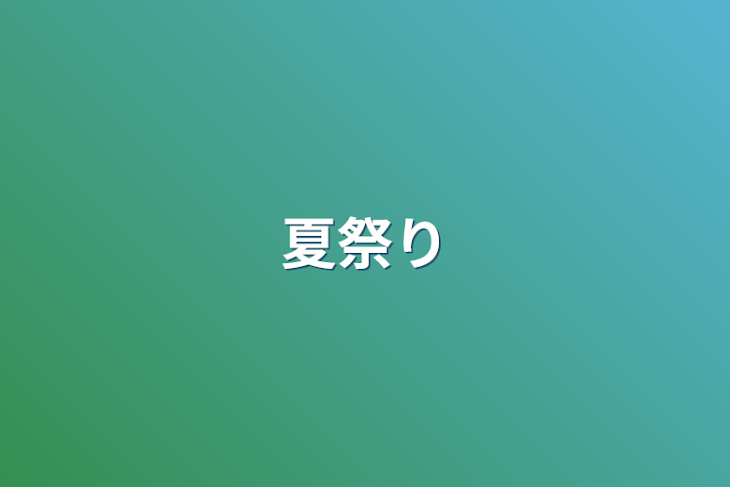 夏祭り